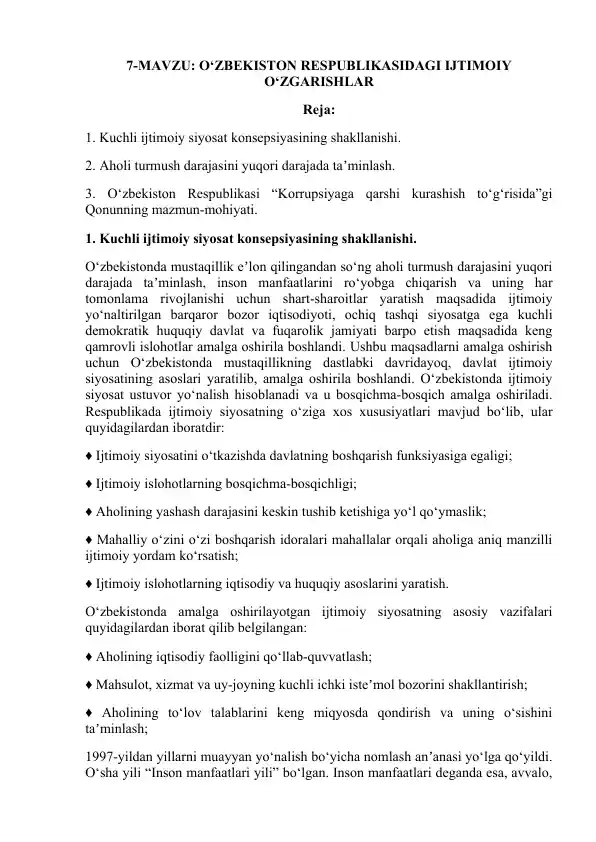 7-MAVZU: O‘ZBEKISTON RESPUBLIKASIDAGI IJTIMOIY O‘ZGARISHLAR

Reja:

1. Kuchli ijtimoiy siyosat konsepsiyasining shakllanishi.

2. Aholi turmush darajasini yuqori darajada ta’minlash.

3. O‘zbekiston Respublikasi “Korrupsiyaga qarshi kurashish to‘g‘risida”gi Qonunning mazmun-mohiyati.

1. Kuchli ijtimoiy siyosat konsepsiyasining shakllanishi.

O‘zbekistonda mustaqillik e’lon qilingandan so‘ng aholi turmush darajasini yuqori darajada ta’minlash, inson manfaatlarini ro‘yobga chiqarish va uning har tomonlama rivojlanishi uchun shart-sharoitlar yaratish maqsadida ijtimoiy yo‘naltirilgan barqaror bozor iqtisodiyoti, ochiq tashqi siyosatga ega kuchli demokratik huquqiy davlat va fuqarolik jamiyati barpo etish maqsadida keng qamrovli islohotlar amalga oshirila boshlandi. Ushbu maqsadlarni amalga oshirish uchun O‘zbekistonda mustaqillikning dastlabki davridayoq, davlat ijtimoiy siyosatining asoslari yaratilib, amalga oshirila boshlandi. O‘zbekistonda ijtimoiy siyosat ustuvor yo‘nalish hisoblanadi va u bosqichma-bosqich amalga oshiriladi. Respublikada ijtimoiy siyosatning o‘ziga xos xususiyatlari mavjud bo‘lib, ular quyidagilardan iboratdir:

♦ Ijtimoiy siyosatini o‘tkazishda davlatning boshqarish funksiyasiga egaligi;

♦ Ijtimoiy islohotlarning bosqichma-bosqichligi;

♦ Aholining yashash darajasini keskin tushib ketishiga yo‘l qo‘ymaslik;

♦ Mahalliy o‘zini o‘zi boshqarish idoralari mahallalar orqali aholiga aniq manzilli ijtimoiy yordam ko‘rsatish;

♦ Ijtimoiy islohotlarning iqtisodiy va huquqiy asoslarini yaratish.

O‘zbekistonda amalga oshirilayotgan ijtimoiy siyosatning asosiy vazifalari quyidagilardan iborat qilib belgilangan:

♦ Aholining iqtisodiy faolligini qo‘llab-quvvatlash;

♦ Mahsulot, xizmat va uy-joyning kuchli ichki iste’mol bozorini shakllantirish;

♦ Aholining to‘lov talablarini keng miqyosda qondirish va uning o‘sishini ta’minlash;

1997-yildan yillarni muayyan yo‘nalish bo‘yicha nomlash an’anasi yo‘lga qo‘yildi. O‘sha yili “Inson manfaatlari yili” bo‘lgan. Inson manfaatlari deganda esa, avvalo,